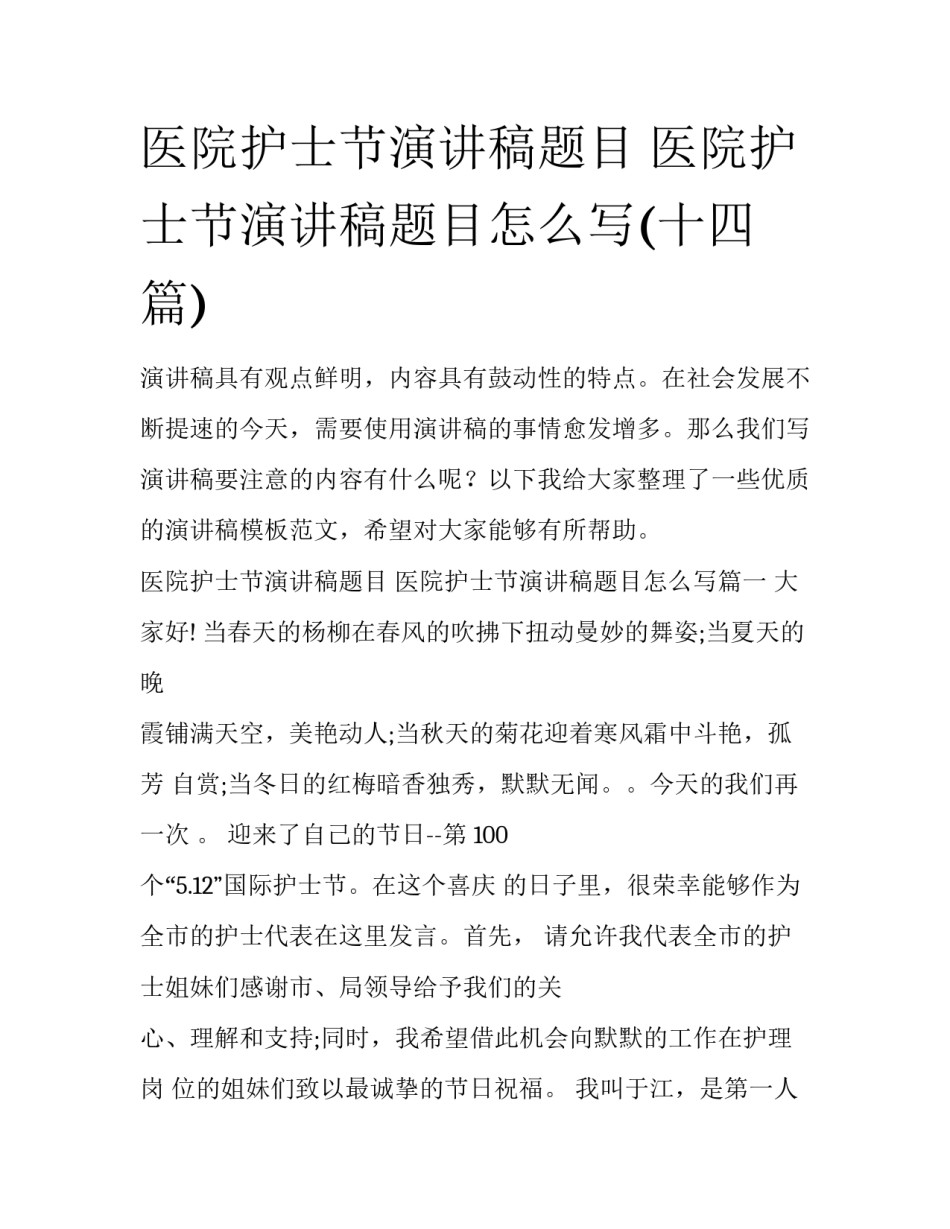 医院护士节演讲稿题目 医院护士节演讲稿题目怎么写(十四篇)

演讲稿具有观点鲜明，内容具有鼓动性的特点。在社会发展不断提速的今天，需要使用演讲稿的事情愈发增多。那么我们写演讲稿要注意的内容有什么呢？以下我给大家整理了一些优质的演讲稿模板范文，希望对大家能够有所帮助。

医院护士节演讲稿题目 医院护士节演讲稿题目怎么写篇一 大家好! 当春天的杨柳在春风的吹拂下扭动曼妙的舞姿;当夏天的晚

霞铺满天空，美艳动人;当秋天的菊花迎着寒风霜中斗艳，孤芳 自赏;当冬日的红梅暗香独秀，默默无闻。。今天的我们再一次 。 迎来了自己的节日--第 100

个“5.12”国际护士节。在这个喜庆 的日子里，很荣幸能够作为全市的护士代表在这里发言。首先， 请允许我代表全市的护士姐妹们感谢市、局领导给予我们的关

心、理解和支持;同时，我希望借此机会向默默的工作在护理岗 位的姐妹们致以最诚挚的节日祝福。 我叫于江，是第一人